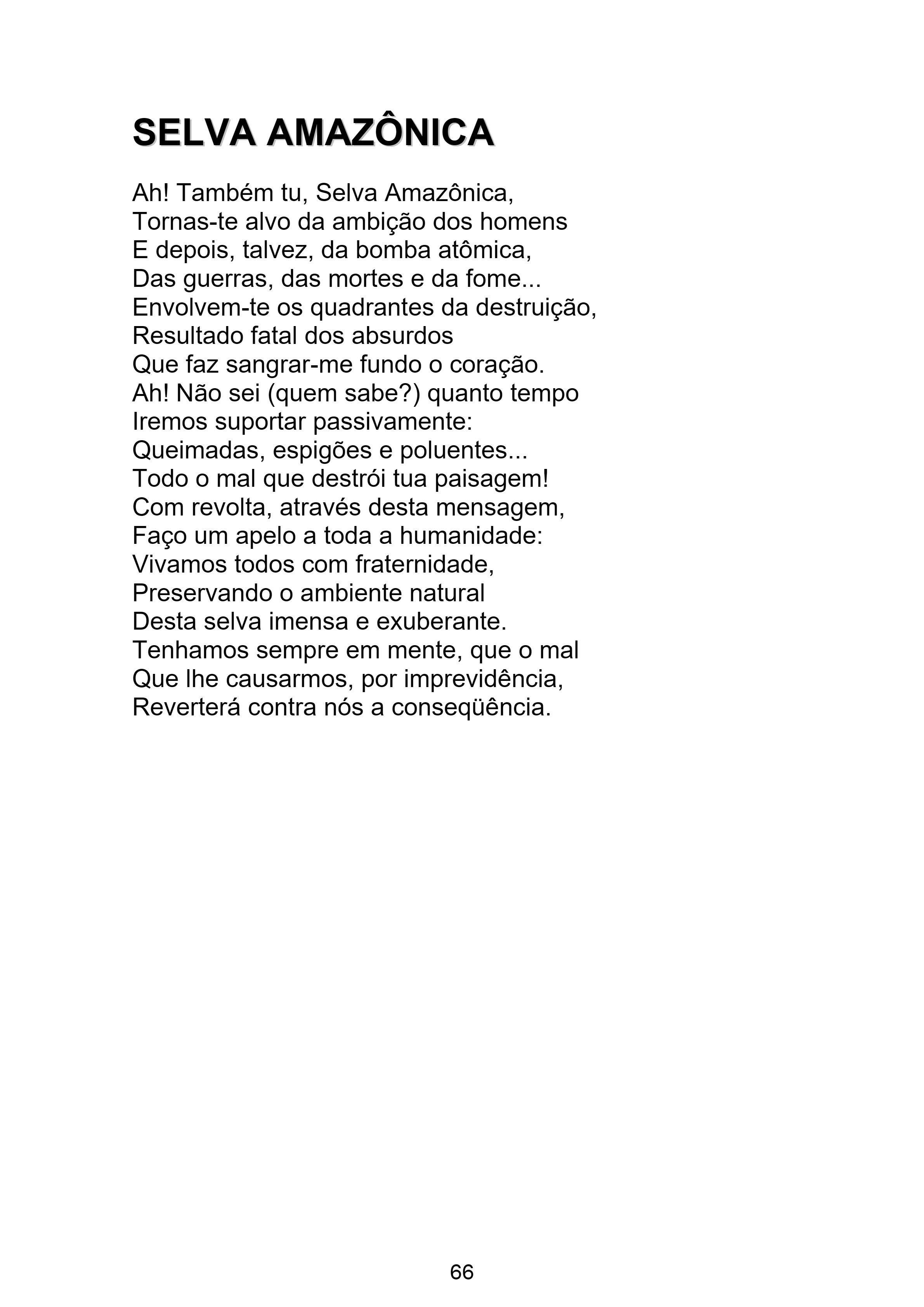 SELVA AMAZÔNICA

Ah! Também tu, Selva Amazônica,
Tornas-te alvo da ambição dos homens
E depois, talvez, da bomba atômica,
Das guerras, das mortes e da fome...
Envolvem-te os quadrantes da destruição,
Resultado fatal dos absurdos
Que faz sangrar-me fundo o coração.
Ah! Não sei (quem sabe?) quanto tempo
Iremos suportar passivamente:
Queimadas, espigões e poluentes...
Todo o mal que destrói tua paisagem!
Com revolta, através desta mensagem,
Faço um apelo a toda a humanidade:
Vivamos todos com fraternidade,
Preservando o ambiente natural
Desta selva imensa e exuberante.
Tenhamos sempre em mente, que o mal
Que lhe causarmos, por imprevidência,
Reverterá contra nós a conseqüência.

66